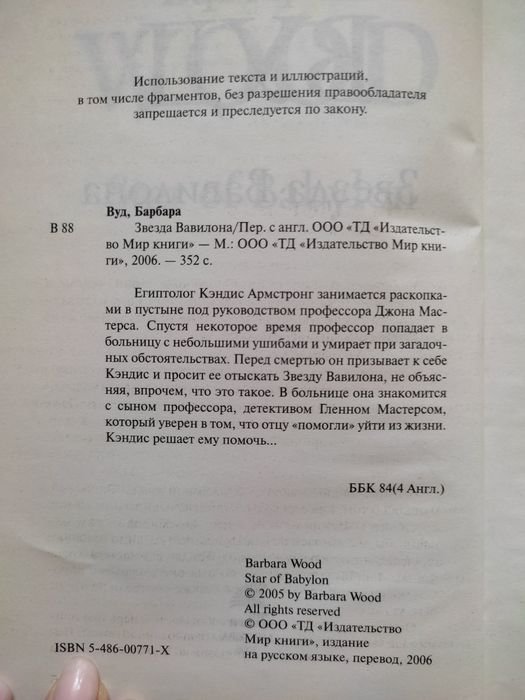 Использование текста и иллюстраций, в том числе фрагментов, без разрешения правообладателя запрещается и преследуется по закону.

Вуд, Барбара

В 88

Звезда Вавилона/Пер. с англ. ООО «ТД «Издательство Мир книги» — М.: ООО «ТД «Издательство Мир книги», 2006. — 352 с.

Египтолог Кэндис Армстронг занимается раскопками в пустыне под руководством профессора Джона Мастерса. Спустя некоторое время профессор попадает в больницу с небольшими ушибами и умирает при загадочных обстоятельствах. Перед смертью он призывает к себе Кэндис и просит ее отыскать Звезду Вавилона, не объясняя, впрочем, что это такое. В больнице она знакомится с сыном профессора, детективом Гленном Мастерсом, который уверен в том, что отцу «помогли» уйти из жизни. Кэндис решает ему помочь...

ББК 84(4 Англ.)

Barbara Wood
Star of Babylon
© 2005 by Barbara Wood
All rights reserved
© ООО «ТД «Издательство Мир книги», издание на русском языке, перевод, 2006

ISBN 5-486-00771-X